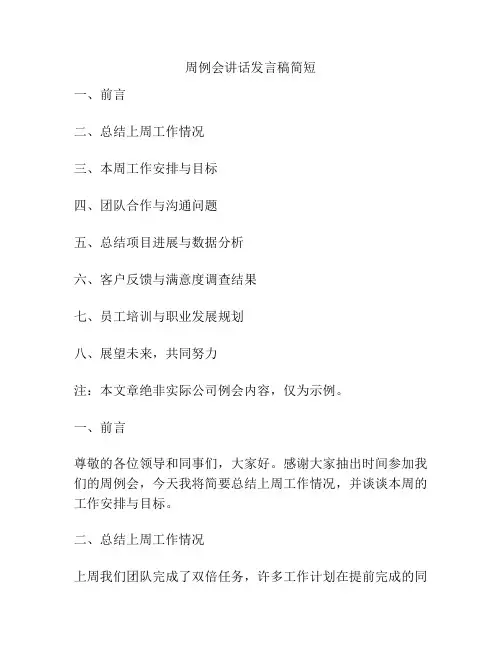 周例会讲话发言稿简短

一、前言

二、总结上周工作情况

三、本周工作安排与目标

四、团队合作与沟通问题

五、总结项目进展与数据分析

六、客户反馈与满意度调查结果

七、员工培训与职业发展规划

八、展望未来，共同努力

注：本文章绝非实际公司例会内容，仅为示例。

一、前言

尊敬的各位领导和同事们，大家好。感谢大家抽出时间参加我们的周例会，今天我将简要总结上周工作情况，并谈谈本周的工作安排与目标。

二、总结上周工作情况

上周我们团队完成了双倍任务，许多工作计划在提前完成的同